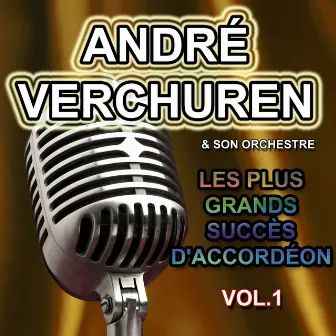 ANDRÉ VERCHUREN

& SON ORCHESTRE

LES PLUS GRANDS SUCCÈS D'ACCORDÉON

VOL.1